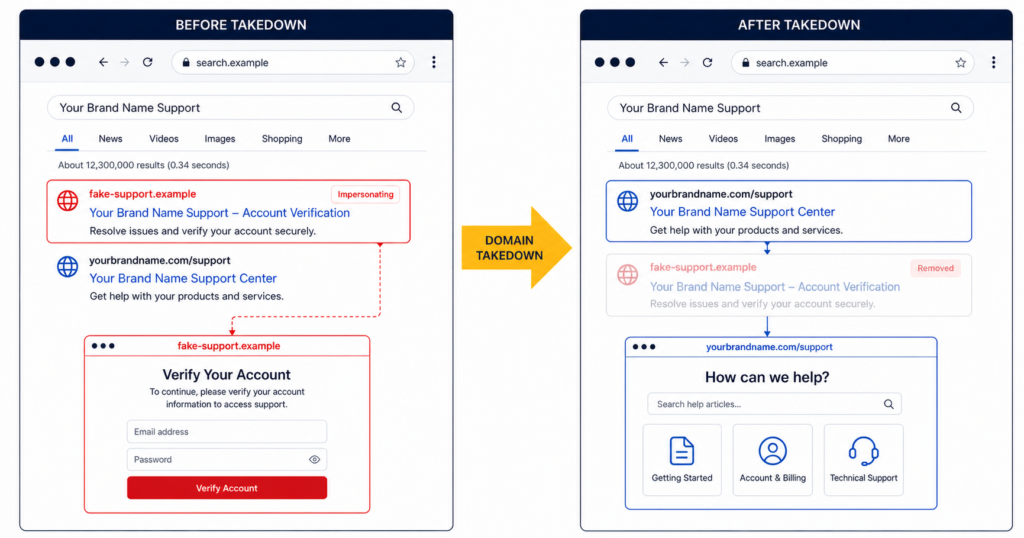 BEFORE TAKEDOWN

search.example

Your Brand Name Support

All News Videos Images Shopping More

About 12,300,000 results (0.34 seconds)

fake-support.example
Impersonating
Your Brand Name Support – Account Verification
Resolve issues and verify your account securely.

yourbrandname.com/support
Your Brand Name Support Center
Get help with your products and services.

fake-support.example

Verify Your Account
To continue, please verify your account information to access support.

Email address

Password

Verify Account

DOMAIN TAKEDOWN

AFTER TAKEDOWN

search.example

Your Brand Name Support

All News Videos Images Shopping More

About 12,300,000 results (0.34 seconds)

yourbrandname.com/support
Your Brand Name Support Center
Get help with your products and services.

fake-support.example
Removed
Your Brand Name Support – Account Verification
Resolve issues and verify your account securely.

yourbrandname.com/support

How can we help?

Search help articles...

Getting Started
Account & Billing
Technical Support